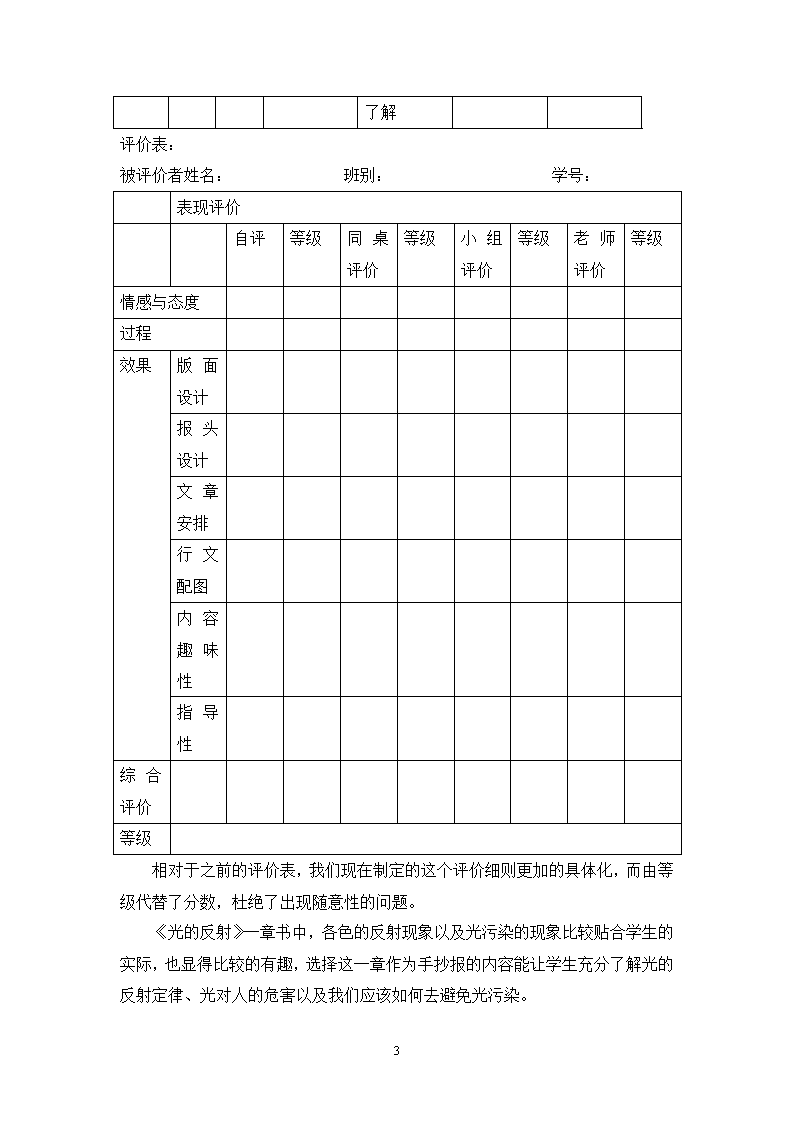 | | | | | 了解 | | |
|---|---|---|---|---|---|---|

评价表：

被评价者姓名：　　　　班别：　　　　学号：

| | 表现评价 | | | | | | | | |
|---|---|---|---|---|---|---|---|---|---|
| | | 自评 | 等级 | 同桌评价 | 等级 | 小组评价 | 等级 | 老师评价 | 等级 |
| 情感与态度 | | | | | | | | | |
| 过程 | | | | | | | | | |
| 效果 | 版面设计 | | | | | | | | |
| | 报头设计 | | | | | | | | |
| | 文章安排 | | | | | | | | |
| | 行文配图 | | | | | | | | |
| | 内容趣味性 | | | | | | | | |
| | 指导性 | | | | | | | | |
| 综合评价 | | | | | | | | | |
| 等级 | | | | | | | | | |

相对于之前的评价表，我们现在制定的这个评价细则更加的具体化，而由等级代替了分数，杜绝了出现随意性的问题。

《光的反射》一章书中，各色的反射现象以及光污染的现象比较贴合学生的实际，也显得比较的有趣，选择这一章作为手抄报的内容能让学生充分了解光的反射定律、光对人的危害以及我们应该如何去避免光污染。

3